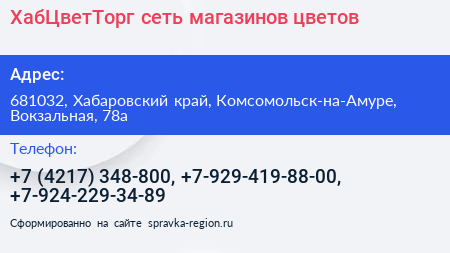 ХабЦветТорг сеть магазинов цветов

Адрес:

681032, Хабаровский край, Комсомольск-на-Амуре, Вокзальная, 78а

Телефон:

+7 (4217) 348-800, +7-929-419-88-00, +7-924-229-34-89

Сформированно на сайте spravka-region.ru